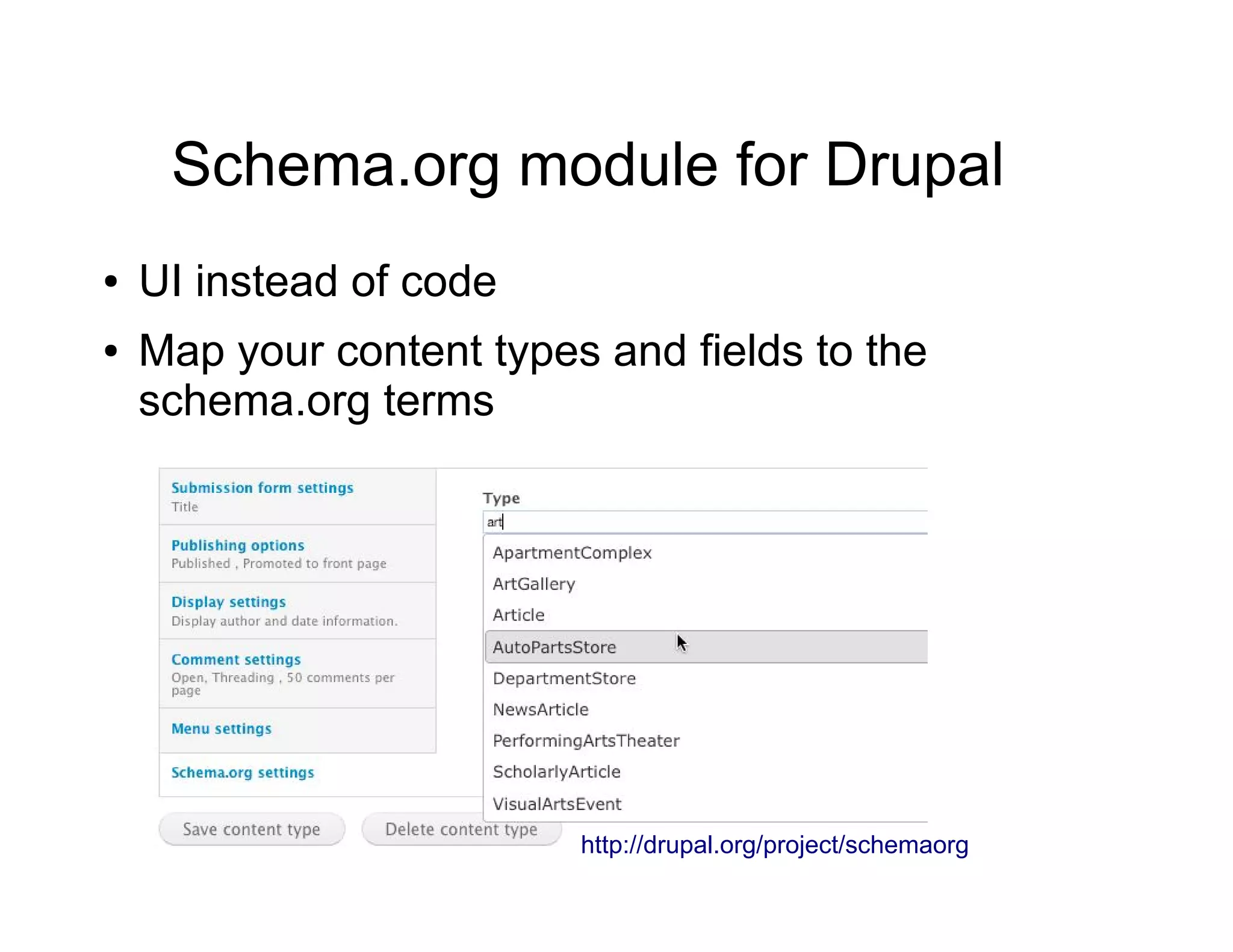 Schema.org module for Drupal

• UI instead of code
• Map your content types and fields to the schema.org terms

Submission form settings
Title

Publishing options
Published , Promoted to front page

Display settings
Display author and date information.

Comment settings
Open, Threading , 50 comments per page

Menu settings

Schema.org settings

Type
art

ApartmentComplex
ArtGallery
Article
AutoPartsStore
DepartmentStore
NewsArticle
PerformingArtsTheater
ScholarlyArticle
VisualArtsEvent

Save content type
Delete content type

http://drupal.org/project/schemaorg